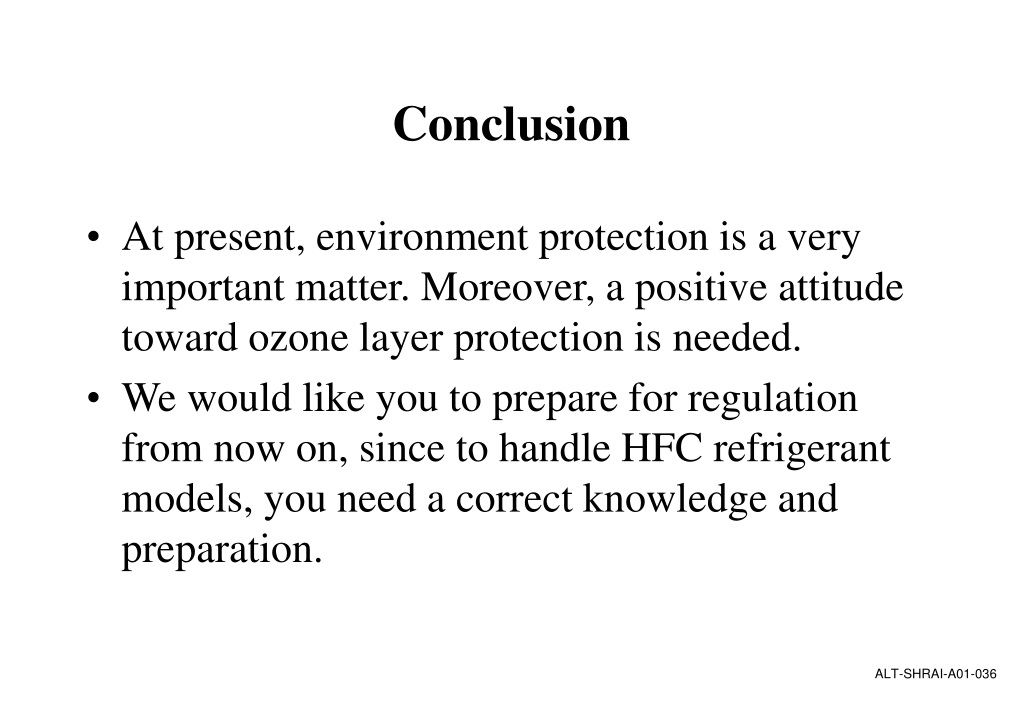 Conclusion

• At present, environment protection is a very important matter. Moreover, a positive attitude toward ozone layer protection is needed.

• We would like you to prepare for regulation from now on, since to handle HFC refrigerant models, you need a correct knowledge and preparation.

ALT-SHRAI-A01-036